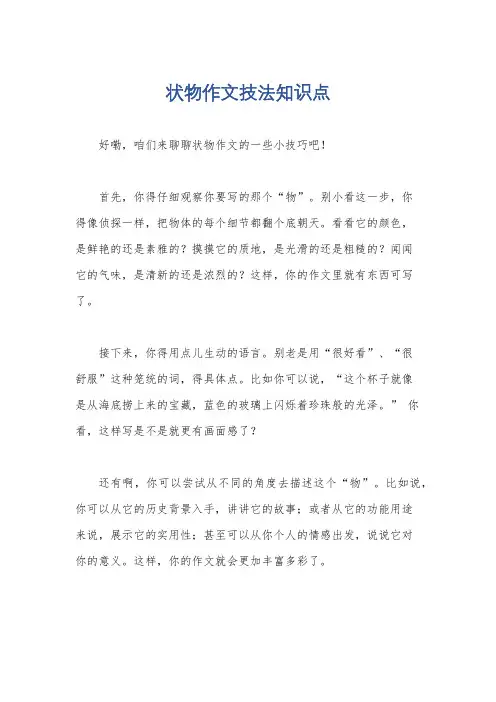 状物作文技法知识点

好嘞，咱们来聊聊状物作文的一些小技巧吧！

首先，你得仔细观察你要写的那个“物”。别小看这一步，你得像侦探一样，把物体的每个细节都翻个底朝天。看看它的颜色，是鲜艳的还是素雅的？摸摸它的质地，是光滑的还是粗糙的？闻闻它的气味，是清新的还是浓烈的？这样，你的作文里就有东西可写了。

接下来，你得用点儿生动的语言。别老是用“很好看”、“很舒服”这种笼统的词，得具体点。比如你可以说，“这个杯子就像是从海底捞上来的宝藏，蓝色的玻璃上闪烁着珍珠般的光泽。” 你看，这样写是不是就更有画面感了？

还有啊，你可以尝试从不同的角度去描述这个“物”。比如说，你可以从它的历史背景入手，讲讲它的故事；或者从它的功能用途来说，展示它的实用性；甚至可以从你个人的情感出发，说说它对你的意义。这样，你的作文就会更加丰富多彩了。